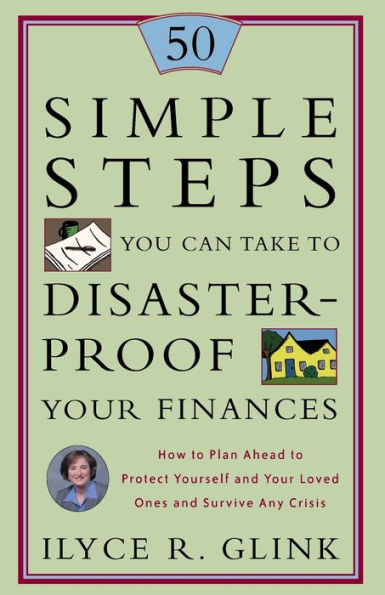 50

SIMPLE STEPS

YOU CAN TAKE TO

DISASTER-PROOF YOUR FINANCES

How to Plan Ahead to Protect Yourself and Your Loved Ones and Survive Any Crisis

ILYCE R. GLINK